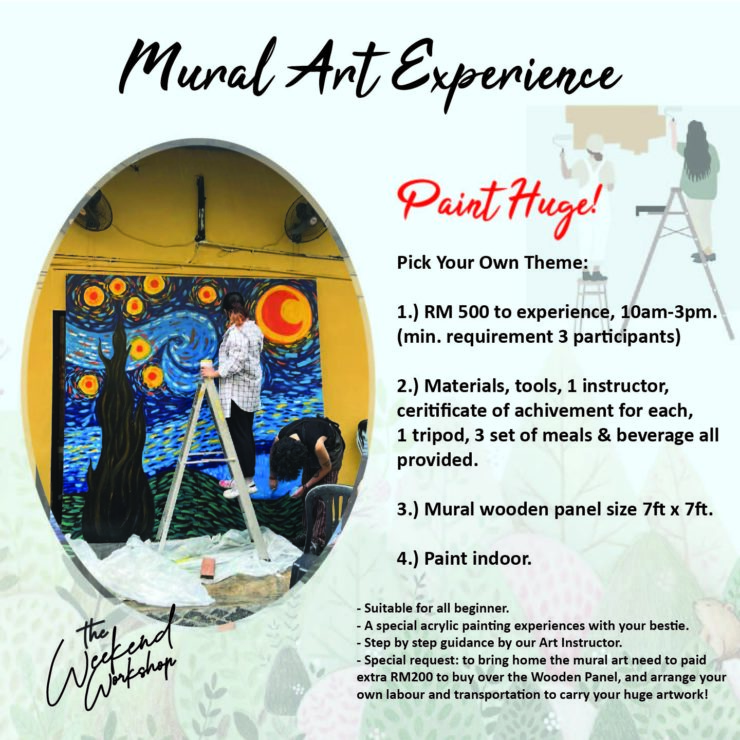 Mural Art Experience

Paint Huge!

Pick Your Own Theme:

1.) RM 500 to experience, 10am-3pm. (min. requirement 3 participants)

2.) Materials, tools, 1 instructor, ceritificate of achivement for each, 1 tripod, 3 set of meals & beverage all provided.

3.) Mural wooden panel size 7ft x 7ft.

4.) Paint indoor.

- Suitable for all beginner.
- A special acrylic painting experiences with your bestie.
- Step by step guidance by our Art Instructor.
- Special request: to bring home the mural art need to paid extra RM200 to buy over the Wooden Panel, and arrange your own labour and transportation to carry your huge artwork!

the Weekend Workshop